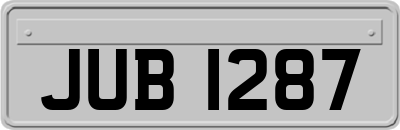 JUB 1287